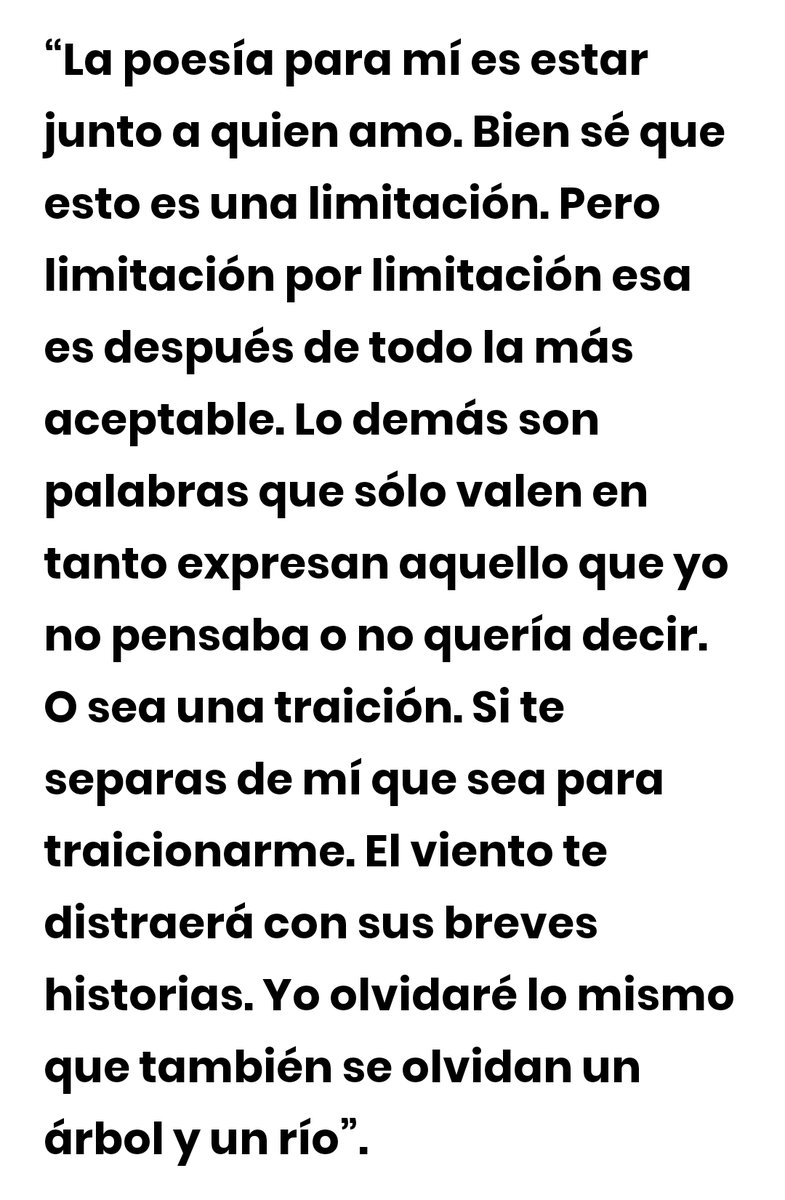 “La poesía para mí es estar junto a quien amo. Bien sé que esto es una limitación. Pero limitación por limitación esa es después de todo la más aceptable. Lo demás son palabras que sólo valen en tanto expresan aquello que yo no pensaba o no quería decir. O sea una traición. Si te separas de mí que sea para traicionarme. El viento te distraerá con sus breves historias. Yo olvidaré lo mismo que también se olvidan un árbol y un río”.